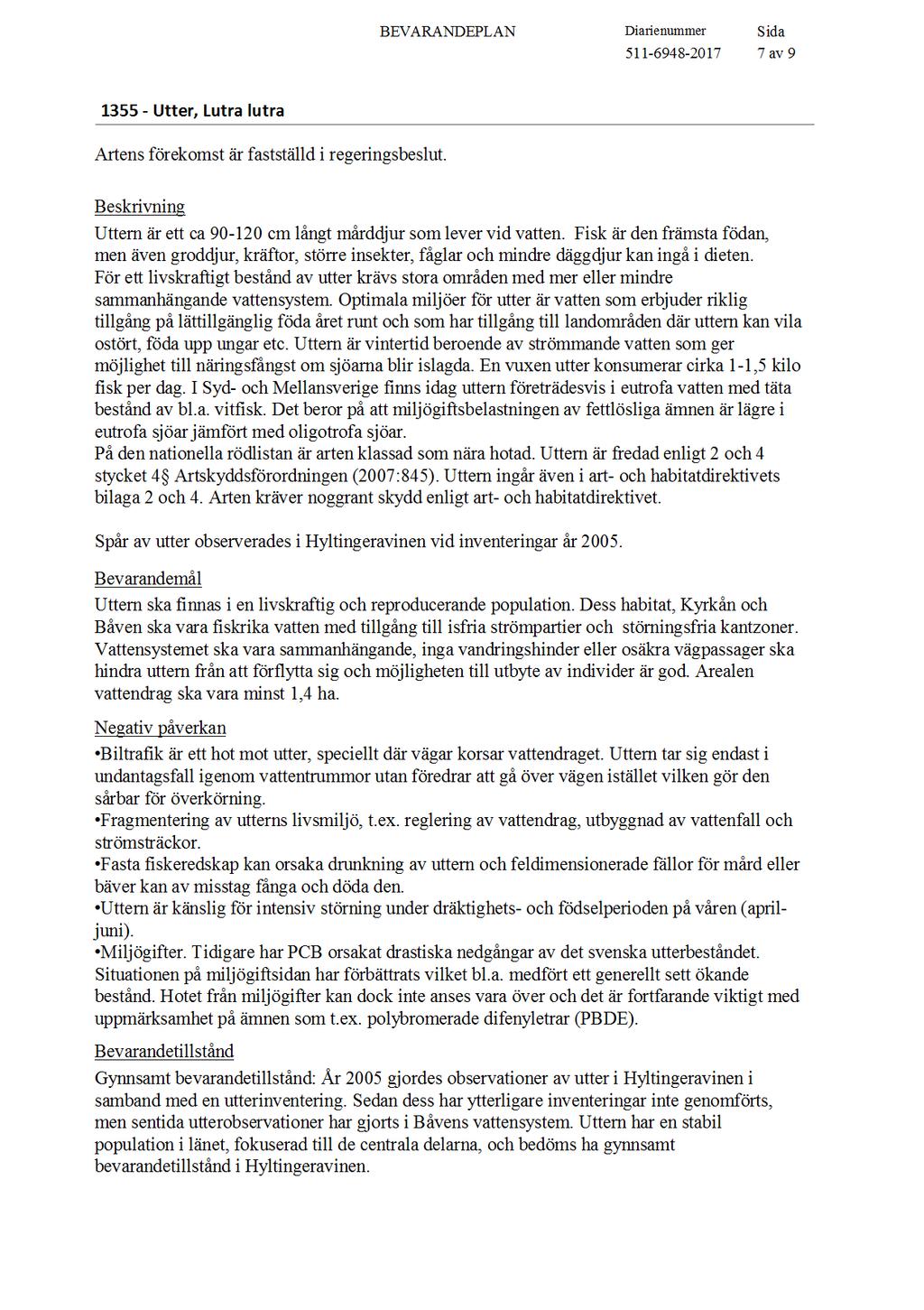 BEVARANDEPLAN

Diarienummer
511-6948-2017

Sida
7 av 9

1355 - Utter, Lutra lutra

Artens förekomst är fastställd i regeringsbeslut.

Beskrivning
Uttern är ett ca 90-120 cm långt mårddjur som lever vid vatten. Fisk är den främsta födan, men även groddjur, kräftor, större insekter, fåglar och mindre däggdjur kan ingå i dieten.
För ett livskraftigt bestånd av utter krävs stora områden med mer eller mindre sammanhängande vattensystem. Optimala miljöer för utter är vatten som erbjuder riklig tillgång på lättillgänglig föda året runt och som har tillgång till landområden där uttern kan vila ostört, föda upp ungar etc. Uttern är vintertid beroende av strömmande vatten som ger möjlighet till näringsfångst om sjöarna blir islagda. En vuxen utter konsumerar cirka 1-1,5 kilo fisk per dag. I Syd- och Mellansverige finns idag uttern företrädesvis i eutrofa vatten med täta bestånd av bl.a. vitfisk. Det beror på att miljögiftsbelastningen av fettlösliga ämnen är lägre i eutrofa sjöar jämfört med oligotrofa sjöar.
På den nationella rödlistan är arten klassad som nära hotad. Uttern är fredad enligt 2 och 4 stycket 4§ Artskyddsförordningen (2007:845). Uttern ingår även i art- och habitatdirektivets bilaga 2 och 4. Arten kräver noggrant skydd enligt art- och habitatdirektivet.

Spår av utter observerades i Hyltingeravinen vid inventeringar år 2005.

Bevarandemål
Uttern ska finnas i en livskraftig och reproducerande population. Dess habitat, Kyrkån och Båven ska vara fiskrika vatten med tillgång till isfria strömpartier och störningsfria kantzoner. Vattensystemet ska vara sammanhängande, inga vandringshinder eller osäkra vägpassager ska hindra uttern från att förflytta sig och möjligheten till utbyte av individer är god. Arealen vattendrag ska vara minst 1,4 ha.

Negativ påverkan
•Biltrafik är ett hot mot utter, speciellt där vägar korsar vattendraget. Uttern tar sig endast i undantagsfall igenom vattentrummor utan föredrar att gå över vägen istället vilken gör den sårbar för överkörning.
•Fragmentering av utterns livsmiljö, t.ex. reglering av vattendrag, utbyggnad av vattenfall och strömsträckor.
•Fasta fiskeredskap kan orsaka drunkning av uttern och feldimensionerade fällor för mård eller bäver kan av misstag fånga och döda den.
•Uttern är känslig för intensiv störning under dräktighets- och födselperioden på våren (april-juni).
•Miljögifter. Tidigare har PCB orsakat drastiska nedgångar av det svenska utterbeståndet. Situationen på miljögiftsidan har förbättrats vilket bl.a. medfört ett generellt sett ökande bestånd. Hotet från miljögifter kan dock inte anses vara över och det är fortfarande viktigt med uppmärksamhet på ämnen som t.ex. polybromerade difenyletrar (PBDE).

Bevarandetillstånd
Gynnsamt bevarandetillstånd: År 2005 gjordes observationer av utter i Hyltingeravinen i samband med en utterinventering. Sedan dess har ytterligare inventeringar inte genomförts, men sentida utterobservationer har gjorts i Båvens vattensystem. Uttern har en stabil population i länet, fokuserad till de centrala delarna, och bedöms ha gynnsamt bevarandetillstånd i Hyltingeravinen.